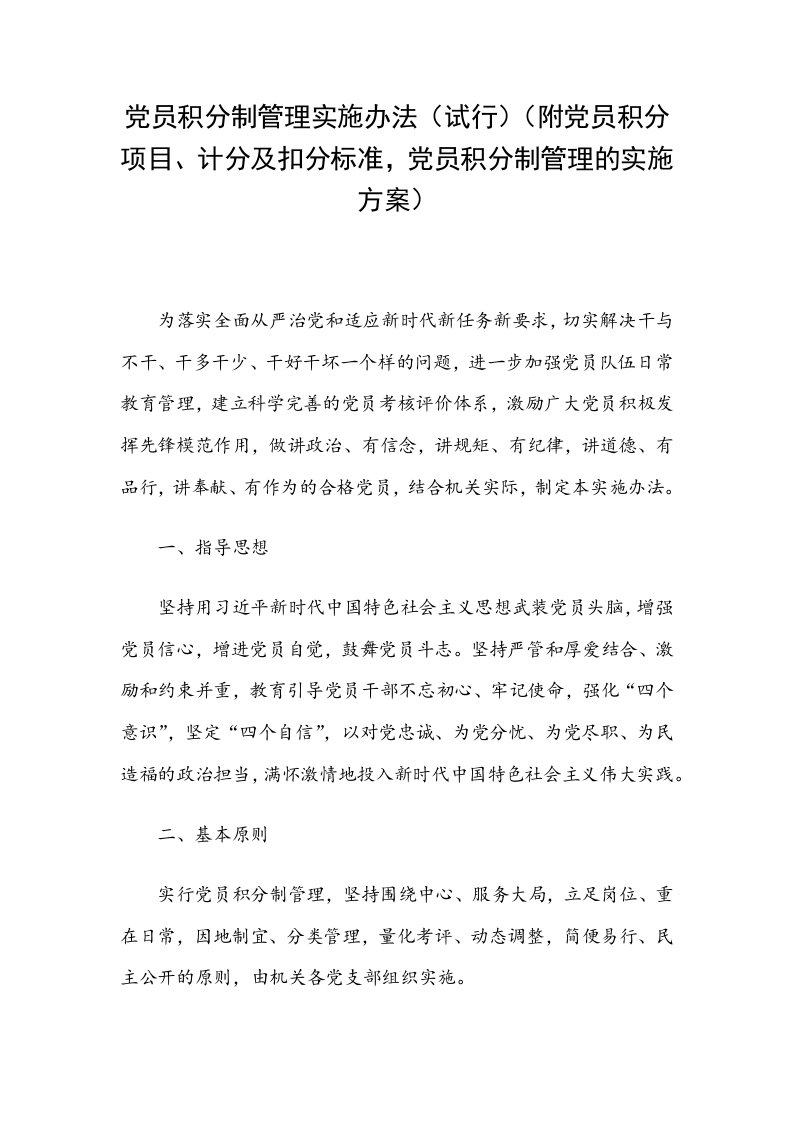 党员积分制管理实施办法（试行）（附党员积分项目、计分及扣分标准，党员积分制管理的实施方案）

为落实全面从严治党和适应新时代新任务新要求，切实解决干与不干、干多干少、干好干坏一个样的问题，进一步加强党员队伍日常教育管理，建立科学完善的党员考核评价体系，激励广大党员积极发挥先锋模范作用，做讲政治、有信念，讲规矩、有纪律，讲道德、有品行，讲奉献、有作为的合格党员，结合机关实际，制定本实施办法。

一、指导思想

坚持用习近平新时代中国特色社会主义思想武装党员头脑，增强党员信心，增进党员自觉，鼓舞党员斗志。坚持严管和厚爱结合、激励和约束并重，教育引导党员干部不忘初心、牢记使命，强化“四个意识”，坚定“四个自信”，以对党忠诚、为党分忧、为党尽职、为民造福的政治担当，满怀激情地投入新时代中国特色社会主义伟大实践。

二、基本原则

实行党员积分制管理，坚持围绕中心、服务大局，立足岗位、重在日常，因地制宜、分类管理，量化考评、动态调整，简便易行、民主公开的原则，由机关各党支部组织实施。